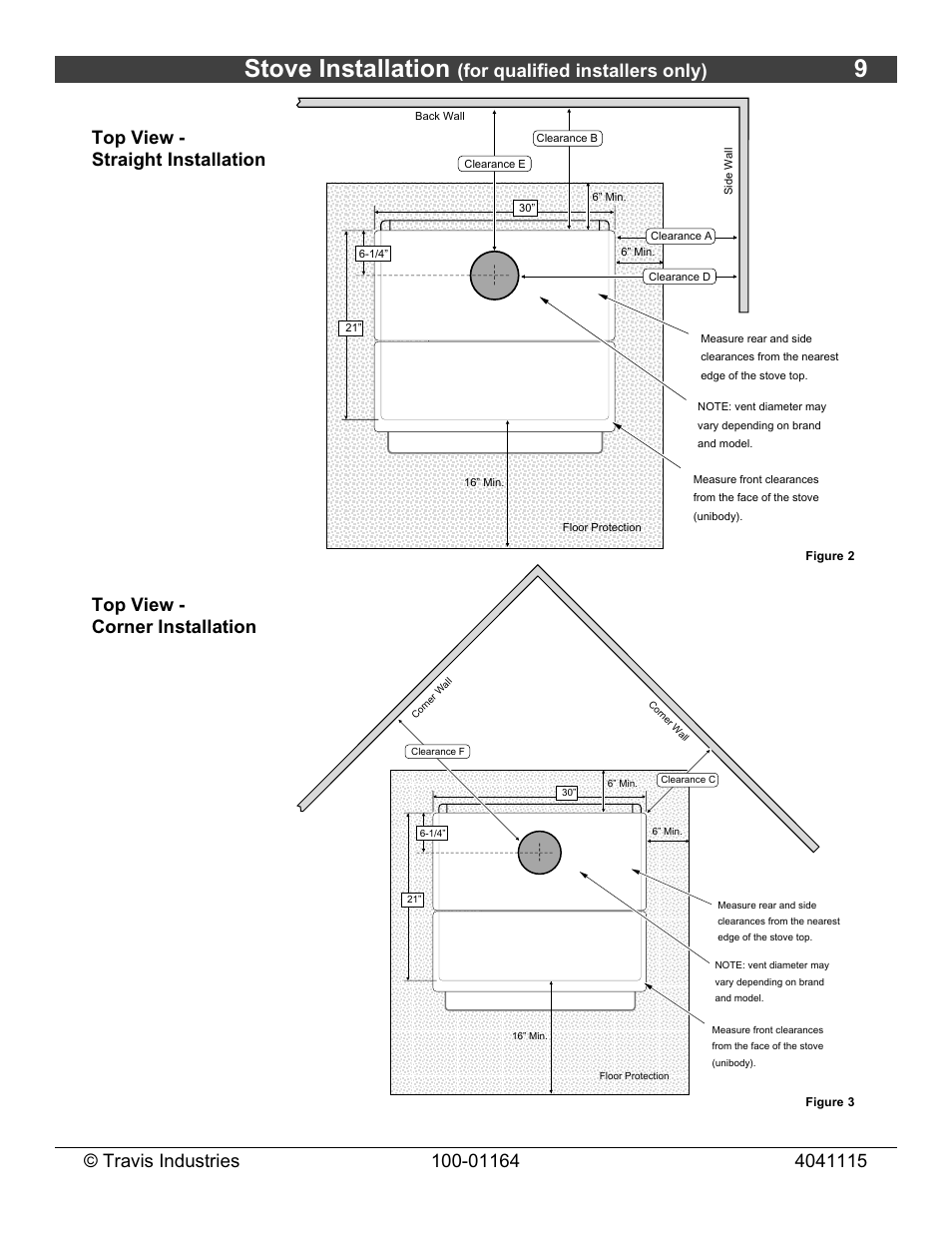 Stove Installation (for qualified installers only) 9

Top View - Straight Installation

Back Wall

Clearance B

Clearance E

Side Wall

6" Min.

30"

Clearance A

6-1/4"

6" Min.

Clearance D

21"

Measure rear and side clearances from the nearest edge of the stove top.

NOTE: vent diameter may vary depending on brand and model.

Measure front clearances from the face of the stove (unibody).

16" Min.

Floor Protection

Figure 2

Top View - Corner Installation

Corner Wall

Corner Wall

Clearance F

Clearance C

6" Min.

30"

6-1/4"

6" Min.

21"

Measure rear and side clearances from the nearest edge of the stove top.

NOTE: vent diameter may vary depending on brand and model.

Measure front clearances from the face of the stove (unibody).

16" Min.

Floor Protection

Figure 3

© Travis Industries 100-01164 4041115